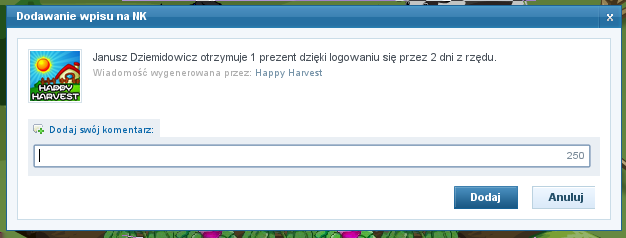 Dodawanie wpisu na NK

x

HAPPY HARVEST

Janusz Dziemidowicz otrzymuje 1 prezent dzięki logowaniu się przez 2 dni z rzędu.
Wiadomość wygenerowana przez: Happy Harvest

Dodaj swój komentarz:

250

Dodaj

Anuluj